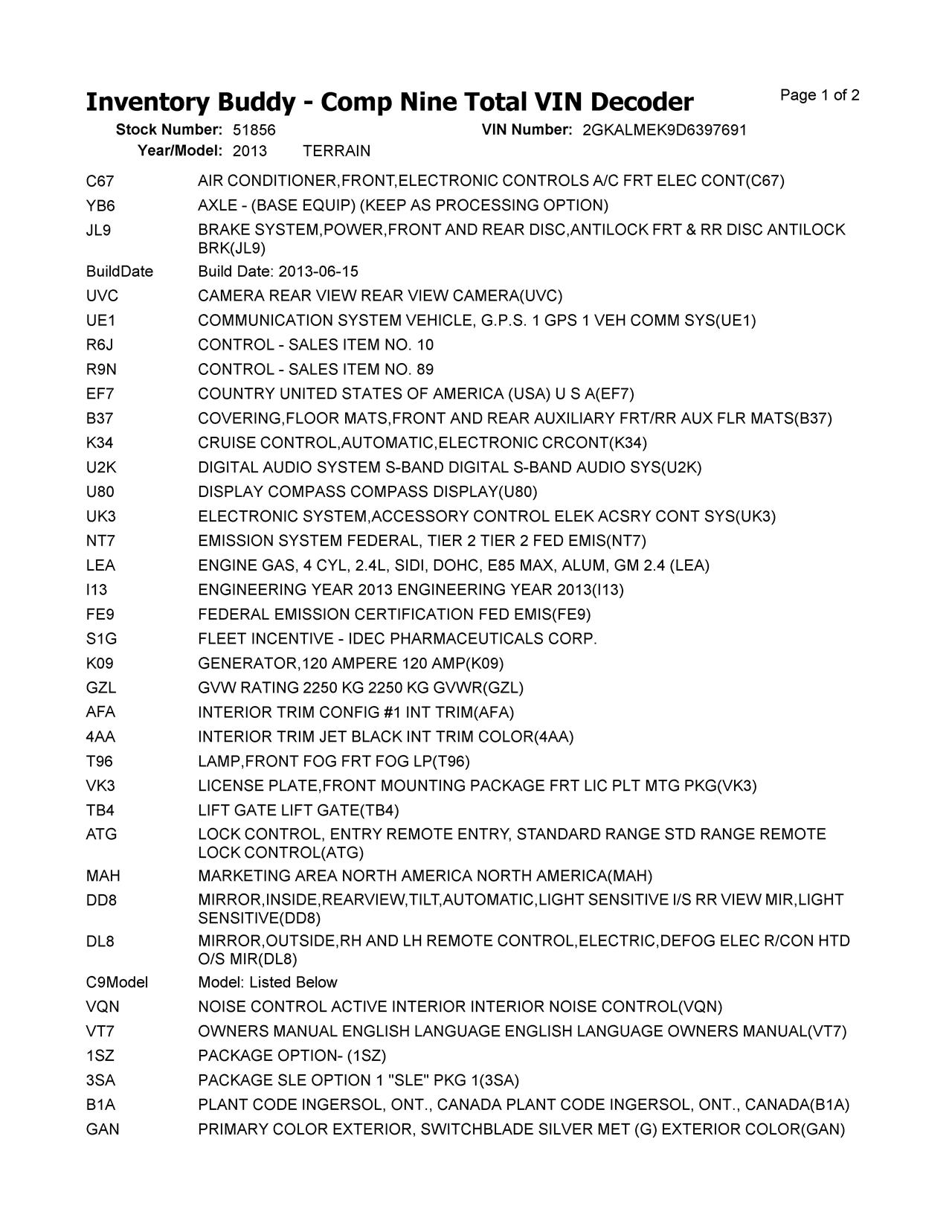 Inventory Buddy - Comp Nine Total VIN Decoder

Page 1 of 2

Stock Number: 51856 VIN Number: 2GKALMEK9D6397691
Year/Model: 2013 TERRAIN

| | |
|---|---|
| C67 | AIR CONDITIONER,FRONT,ELECTRONIC CONTROLS A/C FRT ELEC CONT(C67) |
| YB6 | AXLE - (BASE EQUIP) (KEEP AS PROCESSING OPTION) |
| JL9 | BRAKE SYSTEM,POWER,FRONT AND REAR DISC,ANTILOCK FRT & RR DISC ANTILOCK BRK(JL9) |
| BuildDate | Build Date: 2013-06-15 |
| UVC | CAMERA REAR VIEW REAR VIEW CAMERA(UVC) |
| UE1 | COMMUNICATION SYSTEM VEHICLE, G.P.S. 1 GPS 1 VEH COMM SYS(UE1) |
| R6J | CONTROL - SALES ITEM NO. 10 |
| R9N | CONTROL - SALES ITEM NO. 89 |
| EF7 | COUNTRY UNITED STATES OF AMERICA (USA) U S A(EF7) |
| B37 | COVERING,FLOOR MATS,FRONT AND REAR AUXILIARY FRT/RR AUX FLR MATS(B37) |
| K34 | CRUISE CONTROL,AUTOMATIC,ELECTRONIC CRCONT(K34) |
| U2K | DIGITAL AUDIO SYSTEM S-BAND DIGITAL S-BAND AUDIO SYS(U2K) |
| U80 | DISPLAY COMPASS COMPASS DISPLAY(U80) |
| UK3 | ELECTRONIC SYSTEM,ACCESSORY CONTROL ELEK ACSRY CONT SYS(UK3) |
| NT7 | EMISSION SYSTEM FEDERAL, TIER 2 TIER 2 FED EMIS(NT7) |
| LEA | ENGINE GAS, 4 CYL, 2.4L, SIDI, DOHC, E85 MAX, ALUM, GM 2.4 (LEA) |
| I13 | ENGINEERING YEAR 2013 ENGINEERING YEAR 2013(I13) |
| FE9 | FEDERAL EMISSION CERTIFICATION FED EMIS(FE9) |
| S1G | FLEET INCENTIVE - IDEC PHARMACEUTICALS CORP. |
| K09 | GENERATOR,120 AMPERE 120 AMP(K09) |
| GZL | GVW RATING 2250 KG 2250 KG GVWR(GZL) |
| AFA | INTERIOR TRIM CONFIG #1 INT TRIM(AFA) |
| 4AA | INTERIOR TRIM JET BLACK INT TRIM COLOR(4AA) |
| T96 | LAMP,FRONT FOG FRT FOG LP(T96) |
| VK3 | LICENSE PLATE,FRONT MOUNTING PACKAGE FRT LIC PLT MTG PKG(VK3) |
| TB4 | LIFT GATE LIFT GATE(TB4) |
| ATG | LOCK CONTROL, ENTRY REMOTE ENTRY, STANDARD RANGE STD RANGE REMOTE LOCK CONTROL(ATG) |
| MAH | MARKETING AREA NORTH AMERICA NORTH AMERICA(MAH) |
| DD8 | MIRROR,INSIDE,REARVIEW,TILT,AUTOMATIC,LIGHT SENSITIVE I/S RR VIEW MIR,LIGHT SENSITIVE(DD8) |
| DL8 | MIRROR,OUTSIDE,RH AND LH REMOTE CONTROL,ELECTRIC,DEFOG ELEC R/CON HTD O/S MIR(DL8) |
| C9Model | Model: Listed Below |
| VQN | NOISE CONTROL ACTIVE INTERIOR INTERIOR NOISE CONTROL(VQN) |
| VT7 | OWNERS MANUAL ENGLISH LANGUAGE ENGLISH LANGUAGE OWNERS MANUAL(VT7) |
| 1SZ | PACKAGE OPTION- (1SZ) |
| 3SA | PACKAGE SLE OPTION 1 "SLE" PKG 1(3SA) |
| B1A | PLANT CODE INGERSOL, ONT., CANADA PLANT CODE INGERSOL, ONT., CANADA(B1A) |
| GAN | PRIMARY COLOR EXTERIOR, SWITCHBLADE SILVER MET (G) EXTERIOR COLOR(GAN) |